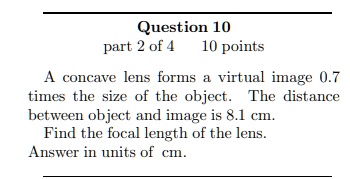 Question 10
part 2 of 4    10 points

A concave lens forms a virtual image 0.7 times the size of the object. The distance between object and image is 8.1 cm.

Find the focal length of the lens.
Answer in units of cm.